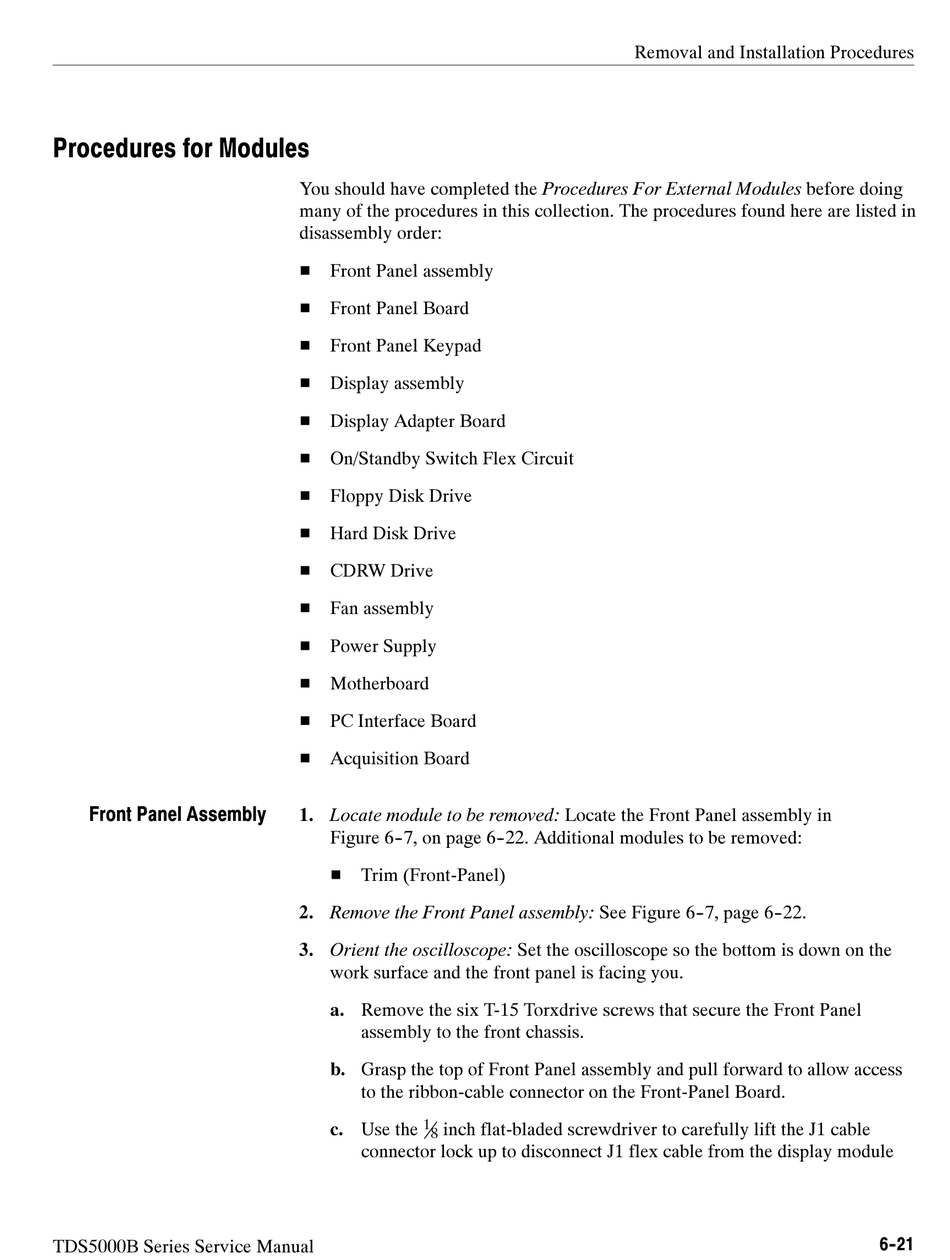 Removal and Installation Procedures

Procedures for Modules

You should have completed the Procedures For External Modules before doing many of the procedures in this collection. The procedures found here are listed in disassembly order:

■ Front Panel assembly

■ Front Panel Board

■ Front Panel Keypad

■ Display assembly

■ Display Adapter Board

■ On/Standby Switch Flex Circuit

■ Floppy Disk Drive

■ Hard Disk Drive

■ CDRW Drive

■ Fan assembly

■ Power Supply

■ Motherboard

■ PC Interface Board

■ Acquisition Board

Front Panel Assembly

1. Locate module to be removed: Locate the Front Panel assembly in Figure 6-7, on page 6-22. Additional modules to be removed:

■ Trim (Front-Panel)

2. Remove the Front Panel assembly: See Figure 6-7, page 6-22.

3. Orient the oscilloscope: Set the oscilloscope so the bottom is down on the work surface and the front panel is facing you.

a. Remove the six T-15 Torxdrive screws that secure the Front Panel assembly to the front chassis.

b. Grasp the top of Front Panel assembly and pull forward to allow access to the ribbon-cable connector on the Front-Panel Board.

c. Use the $\frac{1}{8}$ inch flat-bladed screwdriver to carefully lift the J1 cable connector lock up to disconnect J1 flex cable from the display module

TDS5000B Series Service Manual

6-21